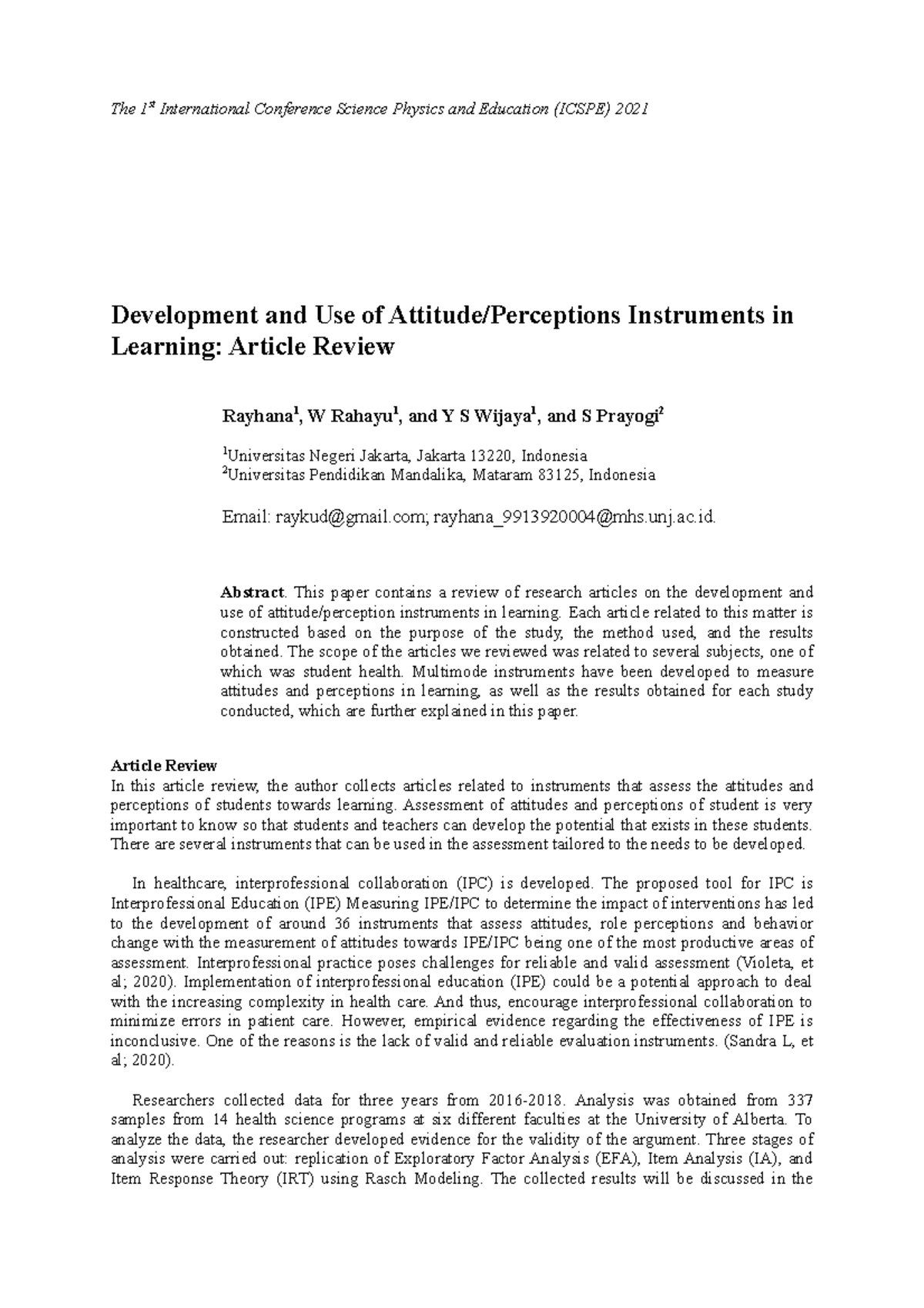 The 1$^{st}$ International Conference Science Physics and Education (ICSPE) 2021

Development and Use of Attitude/Perceptions Instruments in Learning: Article Review

Rayhana$^{1}$, W Rahayu$^{1}$, and Y S Wijaya$^{1}$, and S Prayogi$^{2}$

$^{1}$Universitas Negeri Jakarta, Jakarta 13220, Indonesia
$^{2}$Universitas Pendidikan Mandalika, Mataram 83125, Indonesia

Email: raykud@gmail.com; rayhana_9913920004@mhs.unj.ac.id.

Abstract. This paper contains a review of research articles on the development and use of attitude/perception instruments in learning. Each article related to this matter is constructed based on the purpose of the study, the method used, and the results obtained. The scope of the articles we reviewed was related to several subjects, one of which was student health. Multimode instruments have been developed to measure attitudes and perceptions in learning, as well as the results obtained for each study conducted, which are further explained in this paper.

Article Review
In this article review, the author collects articles related to instruments that assess the attitudes and perceptions of students towards learning. Assessment of attitudes and perceptions of student is very important to know so that students and teachers can develop the potential that exists in these students. There are several instruments that can be used in the assessment tailored to the needs to be developed.

In healthcare, interprofessional collaboration (IPC) is developed. The proposed tool for IPC is Interprofessional Education (IPE) Measuring IPE/IPC to determine the impact of interventions has led to the development of around 36 instruments that assess attitudes, role perceptions and behavior change with the measurement of attitudes towards IPE/IPC being one of the most productive areas of assessment. Interprofessional practice poses challenges for reliable and valid assessment (Violeta, et al; 2020). Implementation of interprofessional education (IPE) could be a potential approach to deal with the increasing complexity in health care. And thus, encourage interprofessional collaboration to minimize errors in patient care. However, empirical evidence regarding the effectiveness of IPE is inconclusive. One of the reasons is the lack of valid and reliable evaluation instruments. (Sandra L, et al; 2020).

Researchers collected data for three years from 2016-2018. Analysis was obtained from 337 samples from 14 health science programs at six different faculties at the University of Alberta. To analyze the data, the researcher developed evidence for the validity of the argument. Three stages of analysis were carried out: replication of Exploratory Factor Analysis (EFA), Item Analysis (IA), and Item Response Theory (IRT) using Rasch Modeling. The collected results will be discussed in the